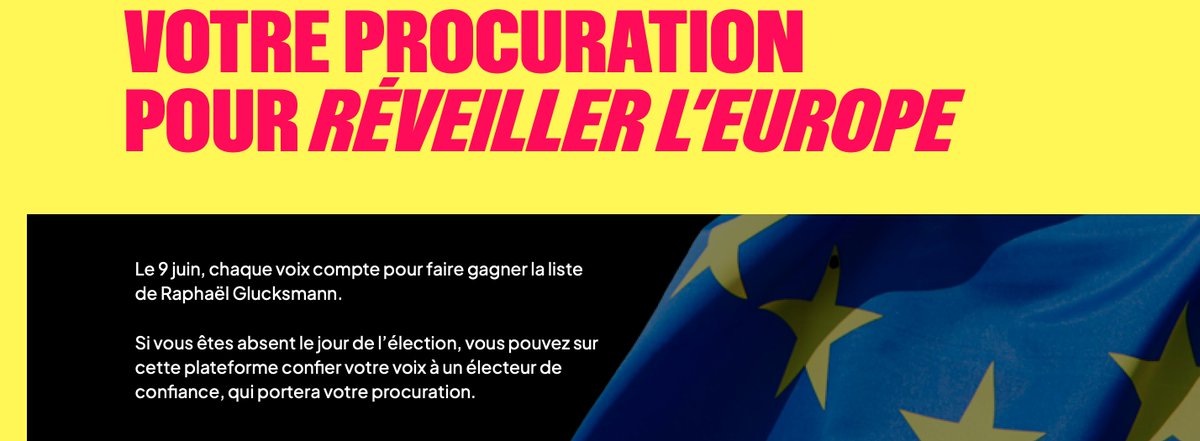 VOTRE PROCURATION POUR RÉVEILLER L'EUROPE

Le 9 juin, chaque voix compte pour faire gagner la liste de Raphaël Glucksmann.

Si vous êtes absent le jour de l'élection, vous pouvez sur cette plateforme confier votre voix à un électeur de confiance, qui portera votre procuration.